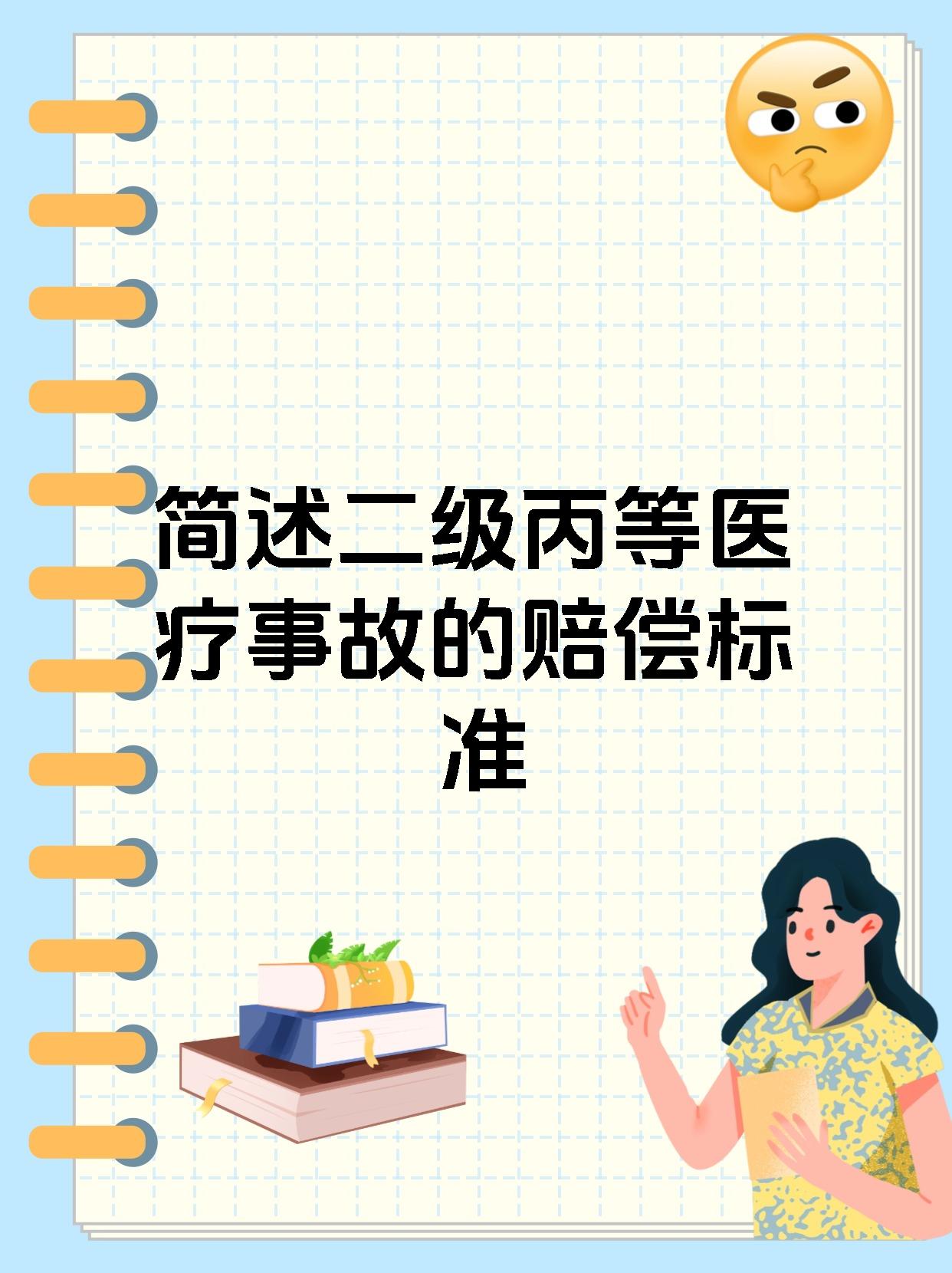 简述二级丙等医疗事故的赔偿标准